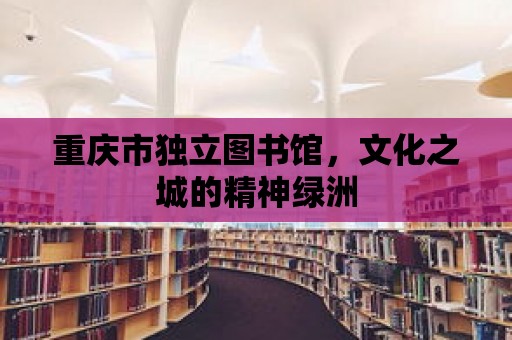 重庆市独立图书馆，文化之城的精神绿洲